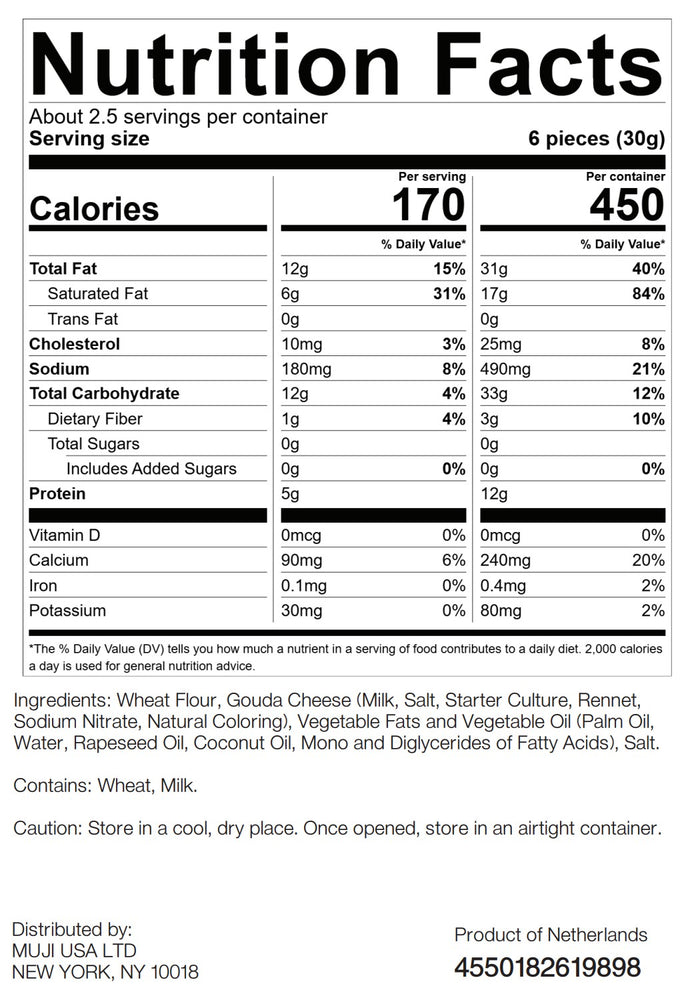 Nutrition Facts

About 2.5 servings per container
Serving size 6 pieces (30g)

| | Per serving | | Per container | |
|---|---|---|---|---|
| Calories | 170 | | 450 | |
| | | % Daily Value* | | % Daily Value* |
| Total Fat | 12g | 15% | 31g | 40% |
| Saturated Fat | 6g | 31% | 17g | 84% |
| Trans Fat | 0g | | 0g | |
| Cholesterol | 10mg | 3% | 25mg | 8% |
| Sodium | 180mg | 8% | 490mg | 21% |
| Total Carbohydrate | 12g | 4% | 33g | 12% |
| Dietary Fiber | 1g | 4% | 3g | 10% |
| Total Sugars | 0g | | 0g | |
| Includes Added Sugars | 0g | 0% | 0g | 0% |
| Protein | 5g | | 12g | |
| Vitamin D | 0mcg | 0% | 0mcg | 0% |
| Calcium | 90mg | 6% | 240mg | 20% |
| Iron | 0.1mg | 0% | 0.4mg | 2% |
| Potassium | 30mg | 0% | 80mg | 2% |

*The % Daily Value (DV) tells you how much a nutrient in a serving of food contributes to a daily diet. 2,000 calories a day is used for general nutrition advice.

Ingredients: Wheat Flour, Gouda Cheese (Milk, Salt, Starter Culture, Rennet, Sodium Nitrate, Natural Coloring), Vegetable Fats and Vegetable Oil (Palm Oil, Water, Rapeseed Oil, Coconut Oil, Mono and Diglycerides of Fatty Acids), Salt.

Contains: Wheat, Milk.

Caution: Store in a cool, dry place. Once opened, store in an airtight container.

Distributed by:
MUJI USA LTD
NEW YORK, NY 10018

Product of Netherlands
4550182619898